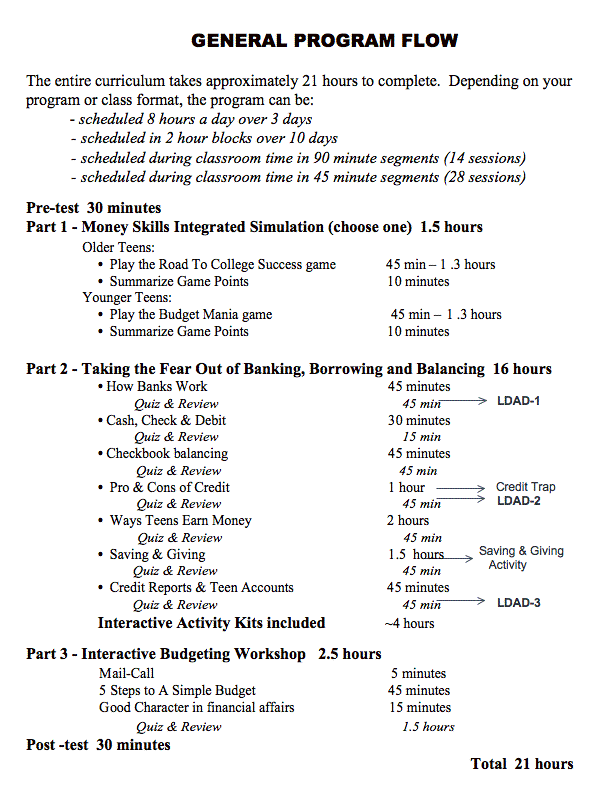 GENERAL PROGRAM FLOW

The entire curriculum takes approximately 21 hours to complete. Depending on your program or class format, the program can be:
- scheduled 8 hours a day over 3 days
- scheduled in 2 hour blocks over 10 days
- scheduled during classroom time in 90 minute segments (14 sessions)
- scheduled during classroom time in 45 minute segments (28 sessions)

Pre-test 30 minutes
Part 1 - Money Skills Integrated Simulation (choose one) 1.5 hours
Older Teens:
• Play the Road To College Success game 45 min – 1 .3 hours
• Summarize Game Points 10 minutes
Younger Teens:
• Play the Budget Mania game 45 min – 1 .3 hours
• Summarize Game Points 10 minutes

Part 2 - Taking the Fear Out of Banking, Borrowing and Balancing 16 hours
• How Banks Work 45 minutes
Quiz & Review 45 min → LDAD-1
• Cash, Check & Debit 30 minutes
Quiz & Review 15 min
• Checkbook balancing 45 minutes
Quiz & Review 45 min
• Pro & Cons of Credit 1 hour → Credit Trap
Quiz & Review 45 min → LDAD-2
• Ways Teens Earn Money 2 hours
Quiz & Review 45 min
• Saving & Giving 1.5 hours → Saving & Giving Activity
Quiz & Review 45 min
• Credit Reports & Teen Accounts 45 minutes
Quiz & Review 45 min → LDAD-3
Interactive Activity Kits included ~4 hours

Part 3 - Interactive Budgeting Workshop 2.5 hours
Mail-Call 5 minutes
5 Steps to A Simple Budget 45 minutes
Good Character in financial affairs 15 minutes
Quiz & Review 1.5 hours
Post -test 30 minutes

Total 21 hours